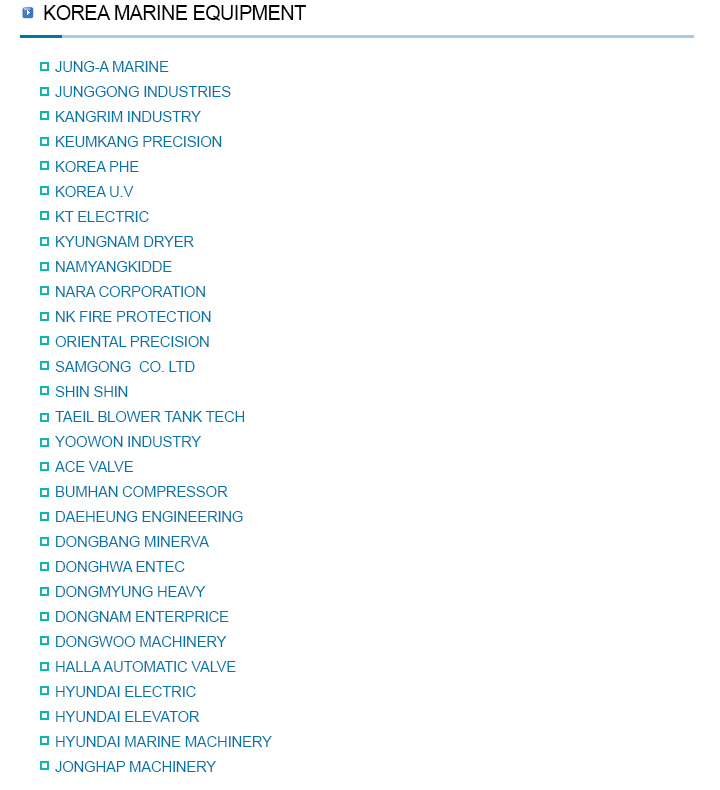 KOREA MARINE EQUIPMENT

JUNG-A MARINE
JUNGGONG INDUSTRIES
KANGRIM INDUSTRY
KEUMKANG PRECISION
KOREA PHE
KOREA U.V
KT ELECTRIC
KYUNGNAM DRYER
NAMYANGKIDDE
NARA CORPORATION
NK FIRE PROTECTION
ORIENTAL PRECISION
SAMGONG CO. LTD
SHIN SHIN
TAEIL BLOWER TANK TECH
YOOWON INDUSTRY
ACE VALVE
BUMHAN COMPRESSOR
DAEHEUNG ENGINEERING
DONGBANG MINERVA
DONGHWA ENTEC
DONGMYUNG HEAVY
DONGNAM ENTERPRICE
DONGWOO MACHINERY
HALLA AUTOMATIC VALVE
HYUNDAI ELECTRIC
HYUNDAI ELEVATOR
HYUNDAI MARINE MACHINERY
JONGHAP MACHINERY